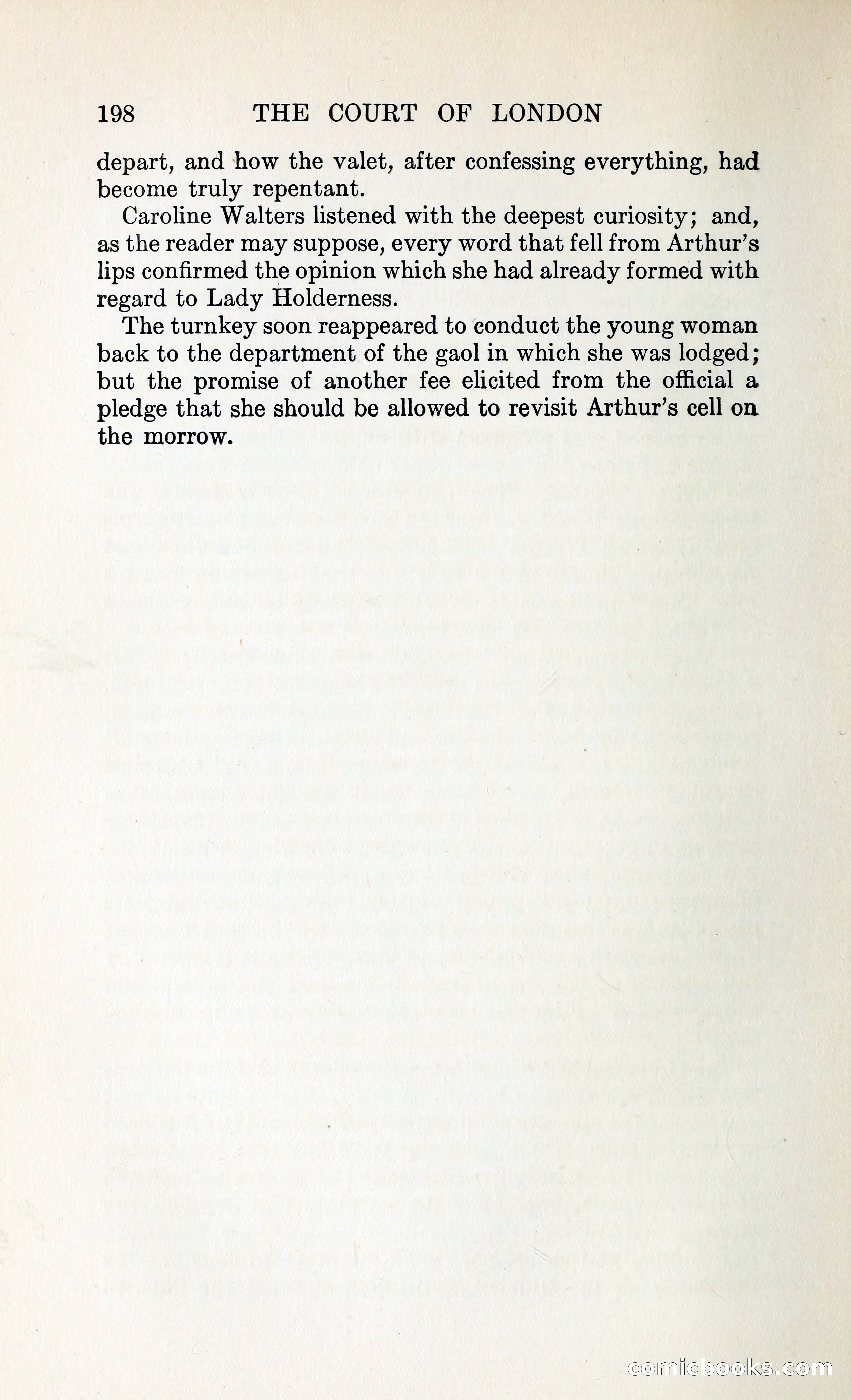 198 THE COURT OF LONDON

depart, and how the valet, after confessing everything, had become truly repentant.

Caroline Walters listened with the deepest curiosity; and, as the reader may suppose, every word that fell from Arthur's lips confirmed the opinion which she had already formed with regard to Lady Holderness.

The turnkey soon reappeared to conduct the young woman back to the department of the gaol in which she was lodged; but the promise of another fee elicited from the official a pledge that she should be allowed to revisit Arthur's cell on the morrow.

comicbooks.com